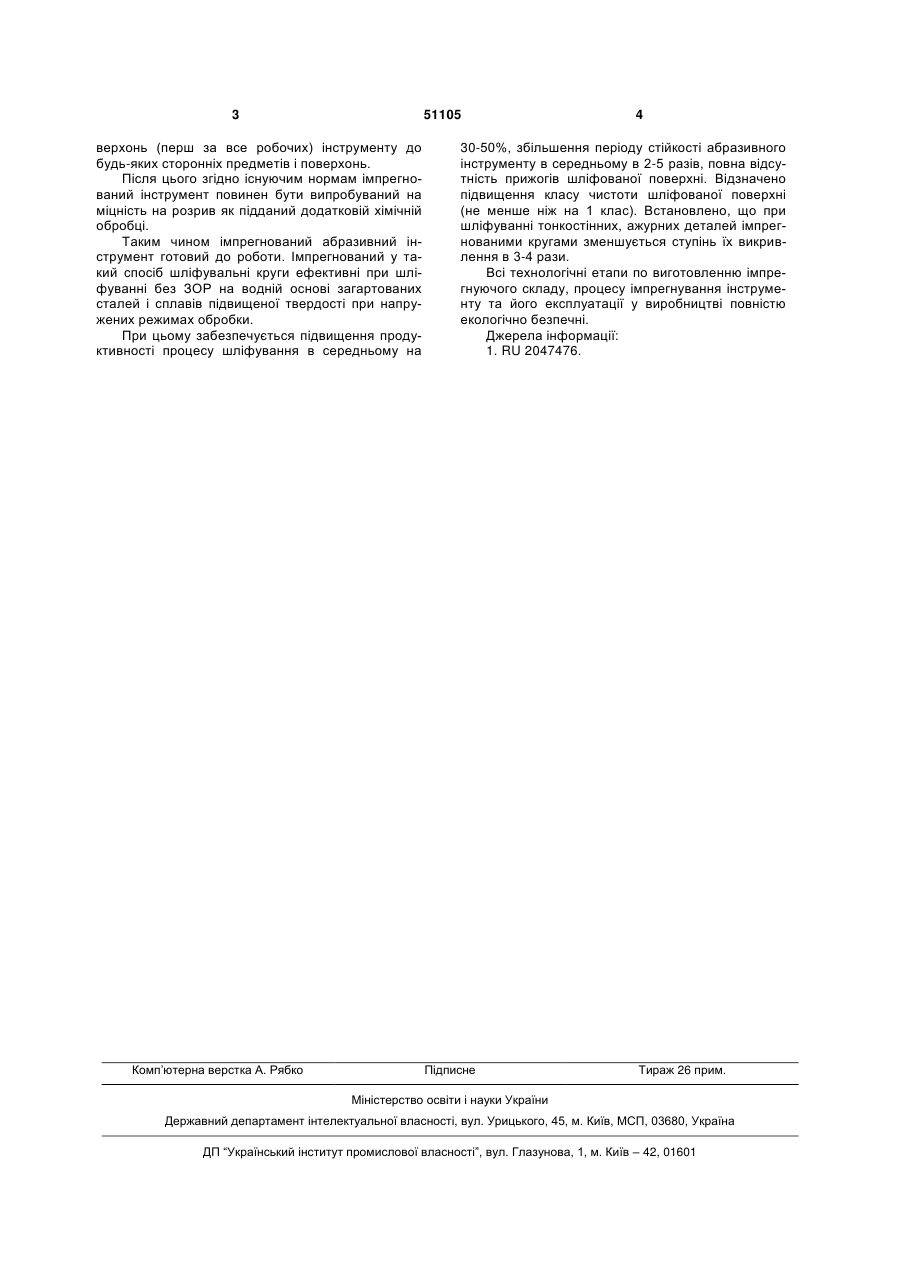 3 51105 4

верхонь (перш за все робочих) інструменту до будь-яких сторонніх предметів і поверхонь.

Після цього згідно існуючим нормам імпрегнований інструмент повинен бути випробуваний на міцність на розрив як підданий додатковій хімічній обробці.

Таким чином імпрегнований абразивний інструмент готовий до роботи. Імпрегнований у такий спосіб шліфувальні круги ефективні при шліфуванні без ЗОР на водній основі загартованих сталей і сплавів підвищеної твердості при напружених режимах обробки.

При цьому забезпечується підвищення продуктивності процесу шліфування в середньому на 30-50%, збільшення періоду стійкості абразивного інструменту в середньому в 2-5 разів, повна відсутність прижогів шліфованої поверхні. Відзначено підвищення класу чистоти шліфованої поверхні (не менше ніж на 1 клас). Встановлено, що при шліфуванні тонкостінних, ажурних деталей імпрегнованими кругами зменшується ступінь їх викривлення в 3-4 рази.

Всі технологічні етапи по виготовленню імпрегнуючого складу, процесу імпрегнування інструменту та його експлуатації у виробництві повністю екологічно безпечні.

Джерела інформації:

1. RU 2047476.

Комп'ютерна верстка А. Рябко Підписне Тираж 26 прим.

Міністерство освіти і науки України

Державний департамент інтелектуальної власності, вул. Урицького, 45, м. Київ, МСП, 03680, Україна

ДП "Український інститут промислової власності", вул. Глазунова, 1, м. Київ – 42, 01601